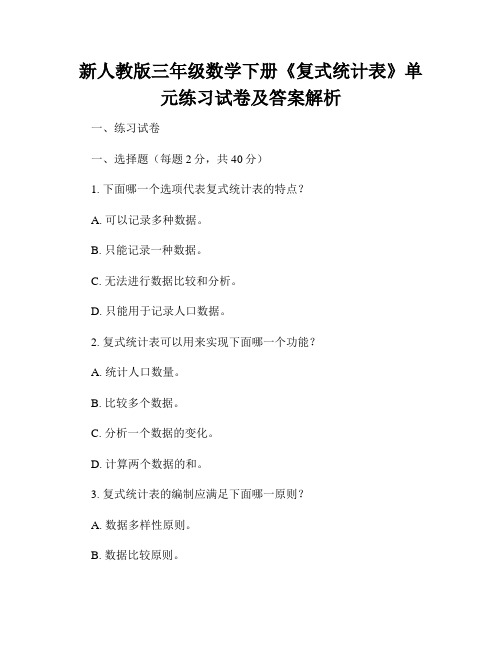 新人教版三年级数学下册《复式统计表》单元练习试卷及答案解析

一、练习试卷

一、选择题（每题 2 分，共 40 分）

1. 下面哪一个选项代表复式统计表的特点？

A. 可以记录多种数据。

B. 只能记录一种数据。

C. 无法进行数据比较和分析。

D. 只能用于记录人口数据。

2. 复式统计表可以用来实现下面哪一个功能？

A. 统计人口数量。

B. 比较多个数据。

C. 分析一个数据的变化。

D. 计算两个数据的和。

3. 复式统计表的编制应满足下面哪一原则？

A. 数据多样性原则。

B. 数据比较原则。